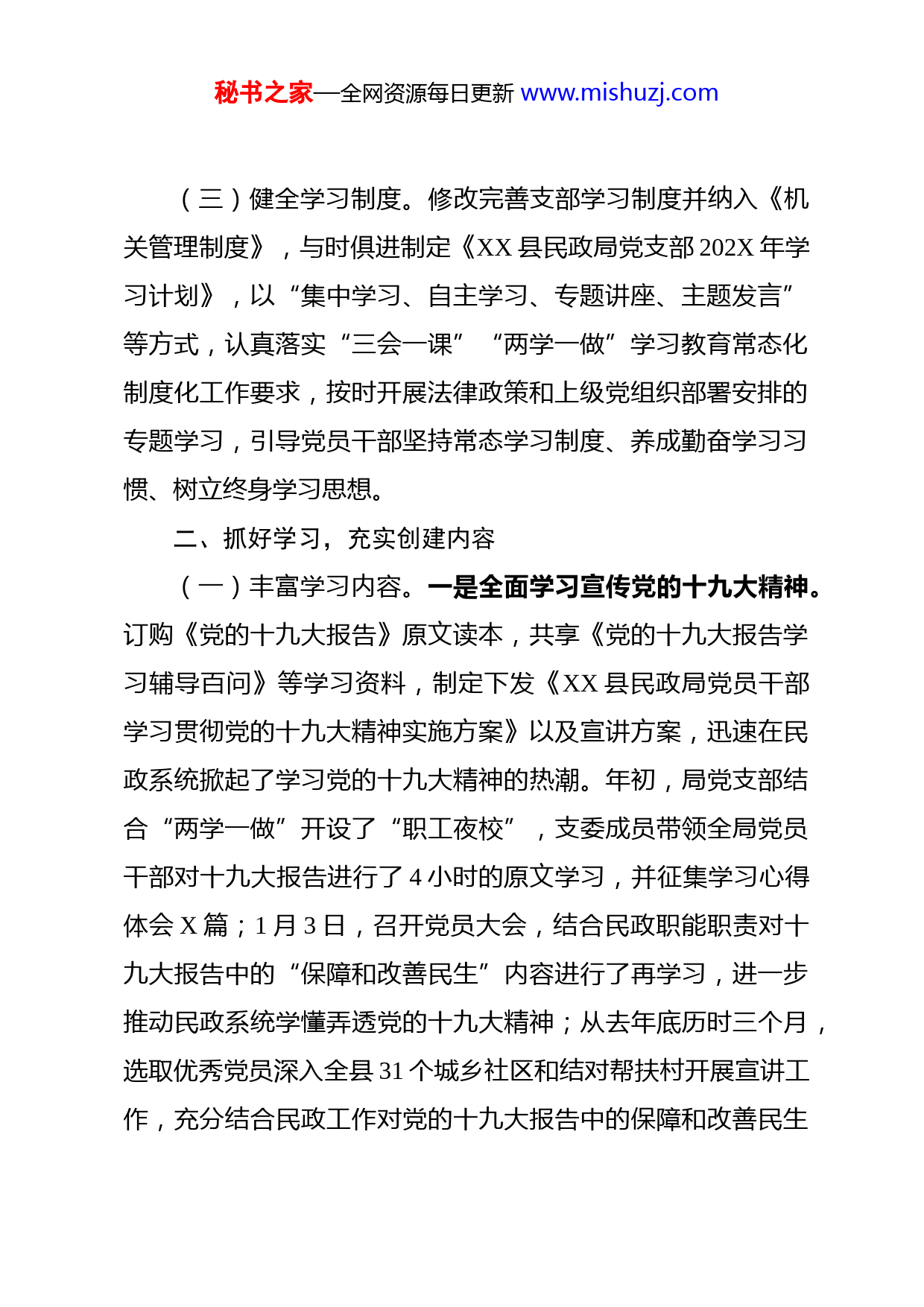 秘书之家—全网资源每日更新 www.mishuzj.com

（三）健全学习制度。修改完善支部学习制度并纳入《机关管理制度》，与时俱进制定《XX 县民政局党支部 202X 年学习计划》，以“集中学习、自主学习、专题讲座、主题发言”等方式，认真落实“三会一课”“两学一做”学习教育常态化制度化工作要求，按时开展法律政策和上级党组织部署安排的专题学习，引导党员干部坚持常态学习制度、养成勤奋学习习惯、树立终身学习思想。

二、抓好学习，充实创建内容

（一）丰富学习内容。一是全面学习宣传党的十九大精神。订购《党的十九大报告》原文读本，共享《党的十九大报告学习辅导百问》等学习资料，制定下发《XX 县民政局党员干部学习贯彻党的十九大精神实施方案》以及宣讲方案，迅速在民政系统掀起了学习党的十九大精神的热潮。年初，局党支部结合“两学一做”开设了“职工夜校”，支委成员带领全局党员干部对十九大报告进行了 4 小时的原文学习，并征集学习心得体会 X 篇；1 月 3 日，召开党员大会，结合民政职能职责对十九大报告中的“保障和改善民生”内容进行了再学习，进一步推动民政系统学懂弄透党的十九大精神；从去年底历时三个月，选取优秀党员深入全县 31 个城乡社区和结对帮扶村开展宣讲工作，充分结合民政工作对党的十九大报告中的保障和改善民生